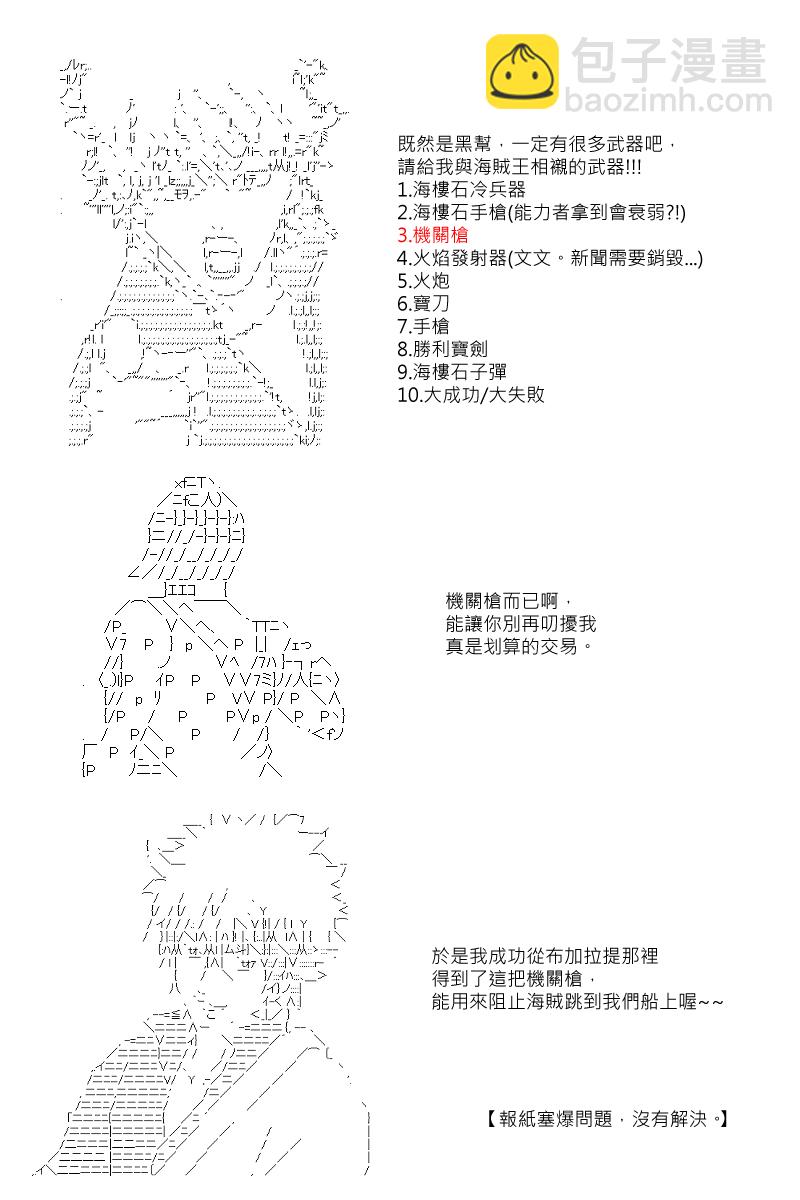 包子漫畫
baozimh.com

既然是黑幫，一定有很多武器吧，
請給我與海賊王相襯的武器!!!
1.海樓石冷兵器
2.海樓石手槍(能力者拿到會衰弱?!)
3.機關槍
4.火焰發射器(文文。新聞需要銷毀...)
5.火炮
6.寶刀
7.手槍
8.勝利寶劍
9.海樓石子彈
10.大成功/大失敗

機關槍而已啊，
能讓你別再叨擾我
真是划算的交易。

於是我成功從布加拉提那裡
得到了這把機關槍，
能用來阻止海賊跳到我們船上喔~~

【報紙塞爆問題，沒有解決。】